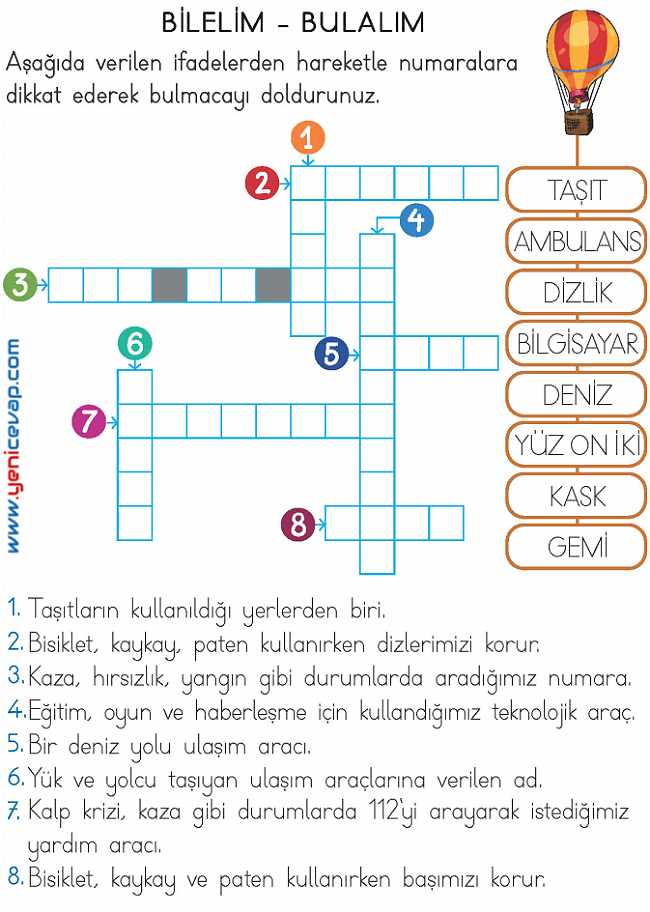 BİLELİM - BULALIM

Aşağıda verilen ifadelerden hareketle numaralara dikkat ederek bulmacayı doldurunuz.

1
2
3
4
5
6
7
8

TAŞIT
AMBULANS
DİZLİK
BİLGİSAYAR
DENİZ
YÜZ ON İKİ
KASK
GEMİ

www.yenicevap.com

1. Taşıtların kullanıldığı yerlerden biri.
2. Bisiklet, kaykay, paten kullanırken dizlerimizi korur.
3. Kaza, hırsızlık, yangın gibi durumlarda aradığımız numara.
4. Eğitim, oyun ve haberleşme için kullandığımız teknolojik araç.
5. Bir deniz yolu ulaşım aracı.
6. Yük ve yolcu taşıyan ulaşım araçlarına verilen ad.
7. Kalp krizi, kaza gibi durumlarda 112'yi arayarak istediğimiz yardım aracı.
8. Bisiklet, kaykay ve paten kullanırken başımızı korur.